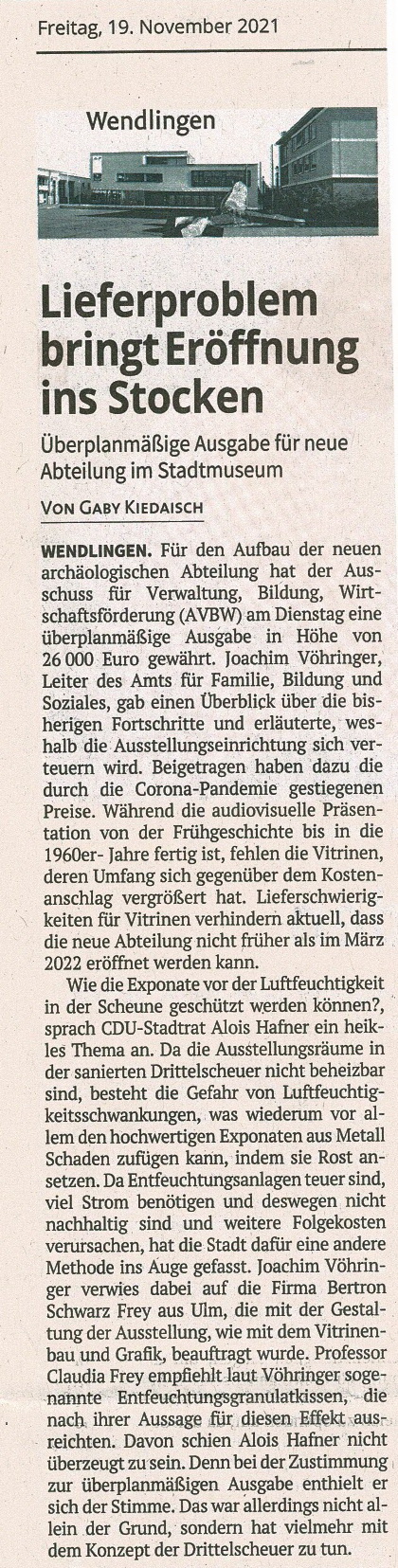 Freitag, 19. November 2021

Wendlingen

Lieferproblem bringt Eröffnung ins Stocken

Überplanmäßige Ausgabe für neue Abteilung im Stadtmuseum

VON GABY KIEDAISCH

WENDLINGEN. Für den Aufbau der neuen archäologischen Abteilung hat der Ausschuss für Verwaltung, Bildung, Wirtschaftsförderung (AVBW) am Dienstag eine überplanmäßige Ausgabe in Höhe von 26 000 Euro gewährt. Joachim Vöhringer, Leiter des Amts für Familie, Bildung und Soziales, gab einen Überblick über die bisherigen Fortschritte und erläuterte, weshalb die Ausstellungseinrichtung sich verteuern wird. Beigetragen haben dazu die durch die Corona-Pandemie gestiegenen Preise. Während die audiovisuelle Präsentation von der Frühgeschichte bis in die 1960er- Jahre fertig ist, fehlen die Vitrinen, deren Umfang sich gegenüber dem Kostenanschlag vergrößert hat. Lieferschwierigkeiten für Vitrinen verhindern aktuell, dass die neue Abteilung nicht früher als im März 2022 eröffnet werden kann.

Wie die Exponate vor der Luftfeuchtigkeit in der Scheune geschützt werden können?, sprach CDU-Stadtrat Alois Hafner ein heikles Thema an. Da die Ausstellungsräume in der sanierten Drittelscheuer nicht beheizbar sind, besteht die Gefahr von Luftfeuchtigkeitsschwankungen, was wiederum vor allem den hochwertigen Exponaten aus Metall Schaden zufügen kann, indem sie Rost ansetzen. Da Entfeuchtungsanlagen teuer sind, viel Strom benötigen und deswegen nicht nachhaltig sind und weitere Folgekosten verursachen, hat die Stadt dafür eine andere Methode ins Auge gefasst. Joachim Vöhringer verwies dabei auf die Firma Bertron Schwarz Frey aus Ulm, die mit der Gestaltung der Ausstellung, wie mit dem Vitrinenbau und Grafik, beauftragt wurde. Professor Claudia Frey empfiehlt laut Vöhringer sogenannte Entfeuchtungsgranulatkissen, die nach ihrer Aussage für diesen Effekt ausreichten. Davon schien Alois Hafner nicht überzeugt zu sein. Denn bei der Zustimmung zur überplanmäßigen Ausgabe enthielt er sich der Stimme. Das war allerdings nicht allein der Grund, sondern hat vielmehr mit dem Konzept der Drittelscheuer zu tun.